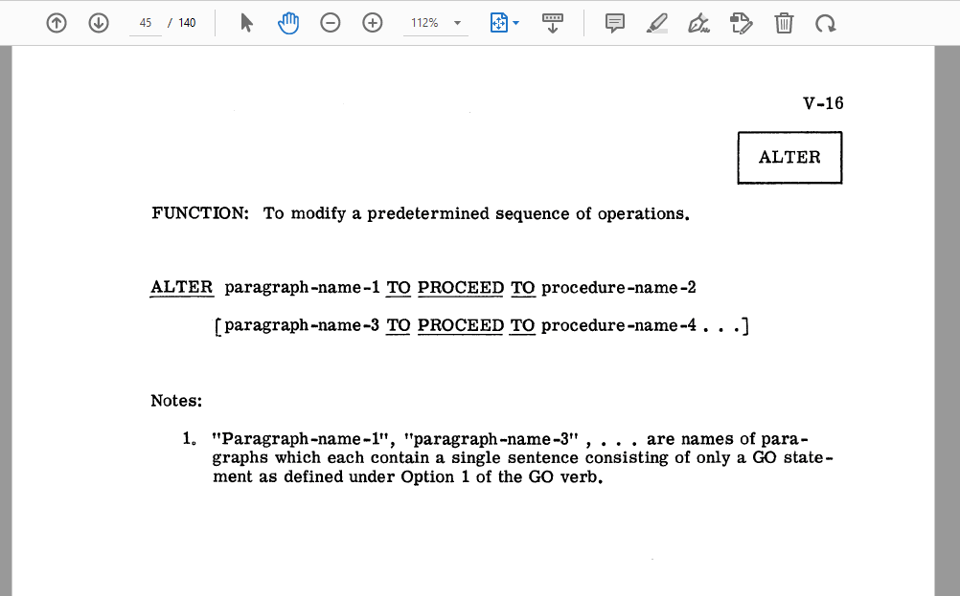 45 / 140 112%

V-16

ALTER

FUNCTION: To modify a predetermined sequence of operations.

ALTER paragraph-name-1 TO PROCEED TO procedure-name-2

[paragraph-name-3 TO PROCEED TO procedure-name-4 . . .]

Notes:

1. "Paragraph-name-1", "paragraph-name-3" , . . . are names of paragraphs which each contain a single sentence consisting of only a GO statement as defined under Option 1 of the GO verb.